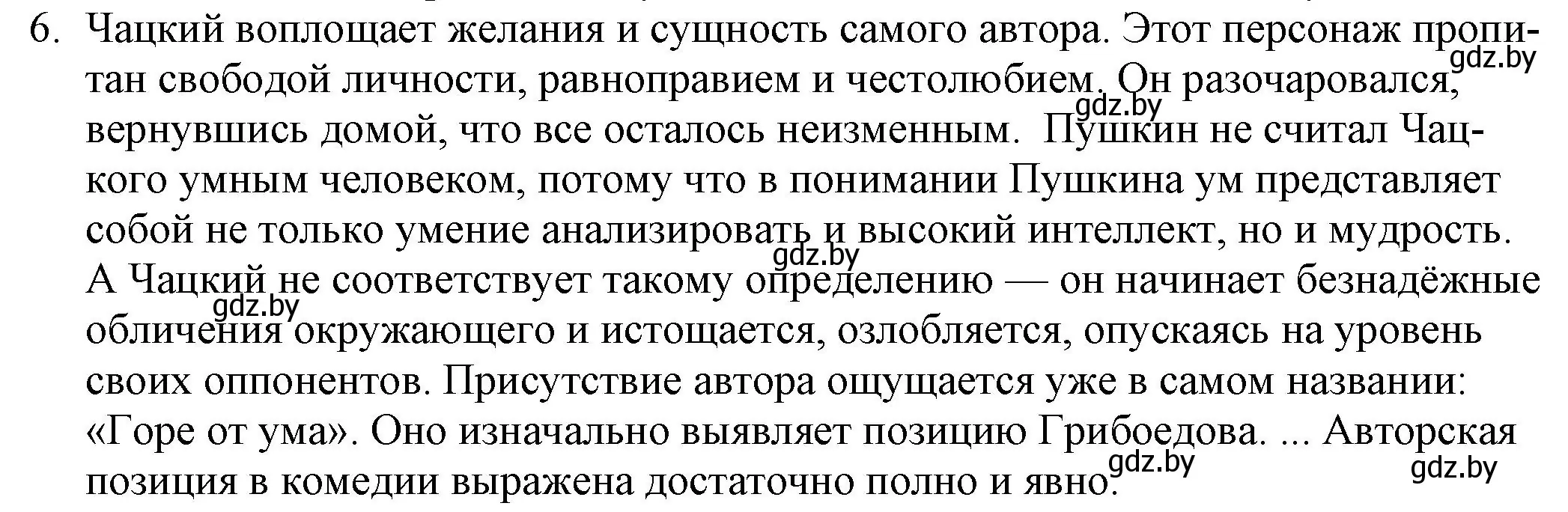 6. Чацкий воплощает желания и сущность самого автора. Этот персонаж пропитан свободой личности, равноправием и честолюбием. Он разочаровался, вернувшись домой, что все осталось неизменным. Пушкин не считал Чацкого умным человеком, потому что в понимании Пушкина ум представляет собой не только умение анализировать и высокий интеллект, но и мудрость. А Чацкий не соответствует такому определению — он начинает безнадёжные обличения окружающего и истощается, озлобляется, опускаясь на уровень своих оппонентов. Присутствие автора ощущается уже в самом названии: «Горе от ума». Оно изначально выявляет позицию Грибоедова. ... Авторская позиция в комедии выражена достаточно полно и явно.

gdz.by gdz.by gdz.by gdz.by gdz.by gdz.by